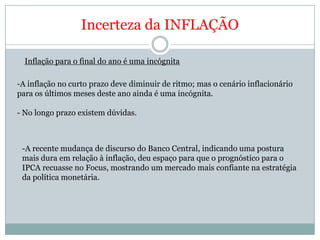 Incerteza da INFLAÇÃO

Inflação para o final do ano é uma incógnita

-A inflação no curto prazo deve diminuir de ritmo; mas o cenário inflacionário para os últimos meses deste ano ainda é uma incógnita.

- No longo prazo existem dúvidas.

-A recente mudança de discurso do Banco Central, indicando uma postura mais dura em relação à inflação, deu espaço para que o prognóstico para o IPCA recuasse no Focus, mostrando um mercado mais confiante na estratégia da política monetária.